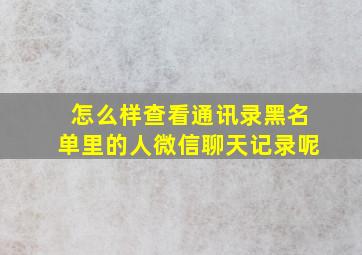 怎么样查看通讯录黑名单里的人微信聊天记录呢